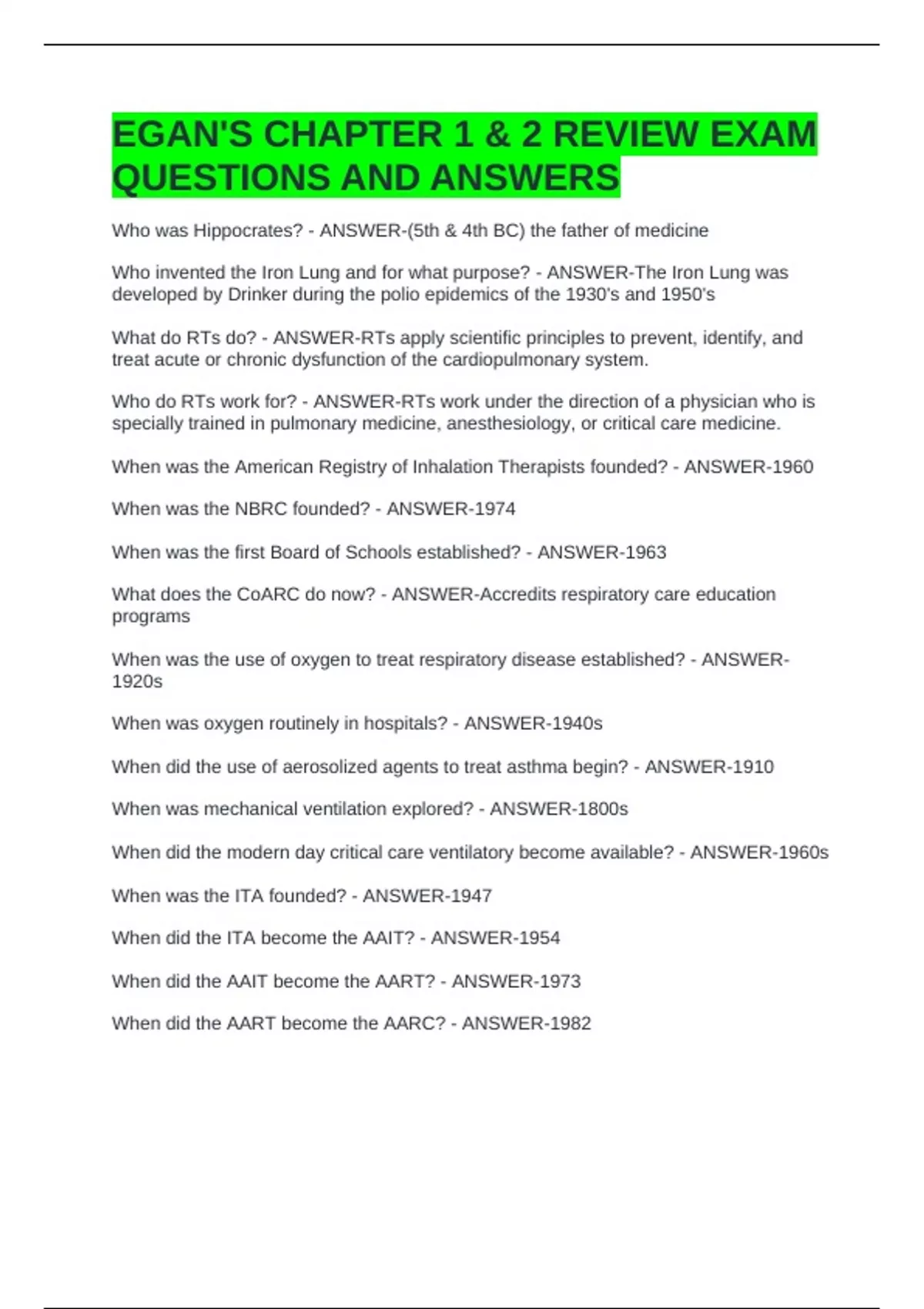 EGAN'S CHAPTER 1 & 2 REVIEW EXAM QUESTIONS AND ANSWERS

Who was Hippocrates? - ANSWER-(5th & 4th BC) the father of medicine

Who invented the Iron Lung and for what purpose? - ANSWER-The Iron Lung was developed by Drinker during the polio epidemics of the 1930's and 1950's

What do RTs do? - ANSWER-RTs apply scientific principles to prevent, identify, and treat acute or chronic dysfunction of the cardiopulmonary system.

Who do RTs work for? - ANSWER-RTs work under the direction of a physician who is specially trained in pulmonary medicine, anesthesiology, or critical care medicine.

When was the American Registry of Inhalation Therapists founded? - ANSWER-1960

When was the NBRC founded? - ANSWER-1974

When was the first Board of Schools established? - ANSWER-1963

What does the CoARC do now? - ANSWER-Accredits respiratory care education programs

When was the use of oxygen to treat respiratory disease established? - ANSWER-1920s

When was oxygen routinely in hospitals? - ANSWER-1940s

When did the use of aerosolized agents to treat asthma begin? - ANSWER-1910

When was mechanical ventilation explored? - ANSWER-1800s

When did the modern day critical care ventilatory become available? - ANSWER-1960s

When was the ITA founded? - ANSWER-1947

When did the ITA become the AAIT? - ANSWER-1954

When did the AAIT become the AART? - ANSWER-1973

When did the AART become the AARC? - ANSWER-1982